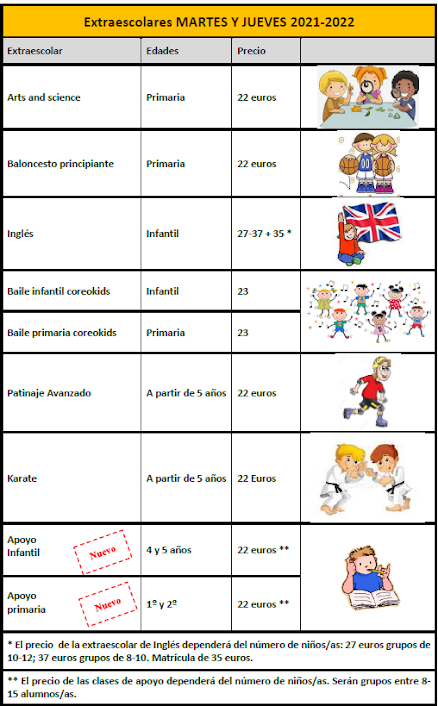 Extraescolares MARTES Y JUEVES 2021-2022

| Extraescolar | Edades | Precio | |
|---|---|---|---|
| Arts and science | Primaria | 22 euros | |
| Baloncesto principiante | Primaria | 22 euros | |
| Inglés | Infantil | 27-37 + 35 * | |
| Baile infantil coreokids | Infantil | 23 | |
| Baile primaria coreokids | Primaria | 23 | |
| Patinaje Avanzado | A partir de 5 años | 22 euros | |
| Karate | A partir de 5 años | 22 Euros | |
| Apoyo Infantil Nuevo | 4 y 5 años | 22 euros ** | |
| Apoyo primaria Nuevo | 1º y 2º | 22 euros ** | |

* El precio de la extraescolar de Inglés dependerá del número de niños/as: 27 euros grupos de 10-12; 37 euros grupos de 8-10. Matrícula de 35 euros.

** El precio de las clases de apoyo dependerá del número de niños/as. Serán grupos entre 8-15 alumnos/as.